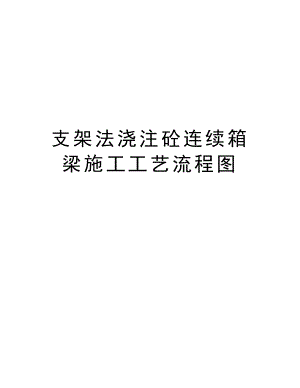 支架法浇注砼连续箱梁施工工艺流程图